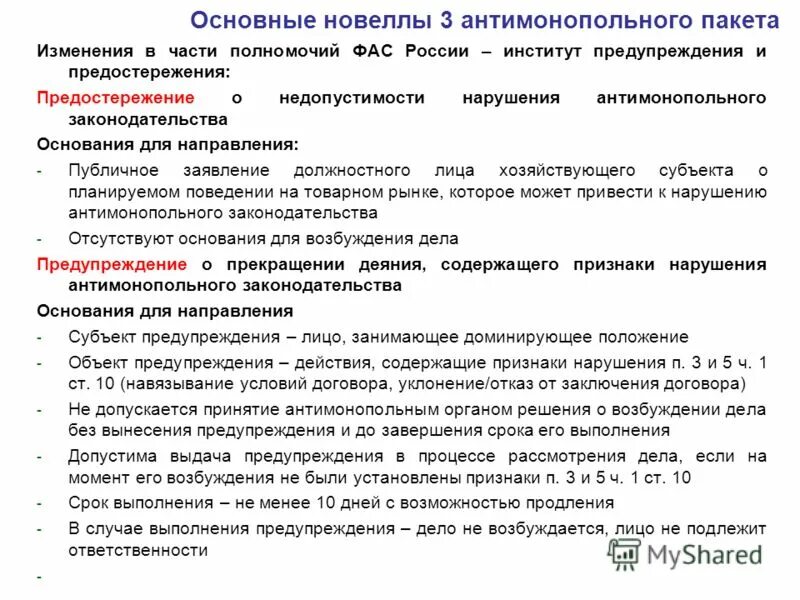 Основные новеллы 3 антимонопольного пакета

Изменения в части полномочий ФАС России – институт предупреждения и предостережения:

Предостережение о недопустимости нарушения антимонопольного законодательства

Основания для направления:

- Публичное заявление должностного лица хозяйствующего субъекта о планируемом поведении на товарном рынке, которое может привести к нарушению антимонопольного законодательства
- Отсутствуют основания для возбуждения дела

Предупреждение о прекращении деяния, содержащего признаки нарушения антимонопольного законодательства

Основания для направления

- Субъект предупреждения – лицо, занимающее доминирующее положение
- Объект предупреждения – действия, содержащие признаки нарушения п. 3 и 5 ч. 1 ст. 10 (навязывание условий договора, уклонение/отказ от заключения договора)
- Не допускается принятие антимонопольным органом решения о возбуждении дела без вынесения предупреждения и до завершения срока его выполнения
- Допустима выдача предупреждения в процессе рассмотрения дела, если на момент его возбуждения не были установлены признаки п. 3 и 5 ч. 1 ст. 10
- Срок выполнения – не менее 10 дней с возможностью продления
- В случае выполнения предупреждения – дело не возбуждается, лицо не подлежит ответственности
-

MyShared